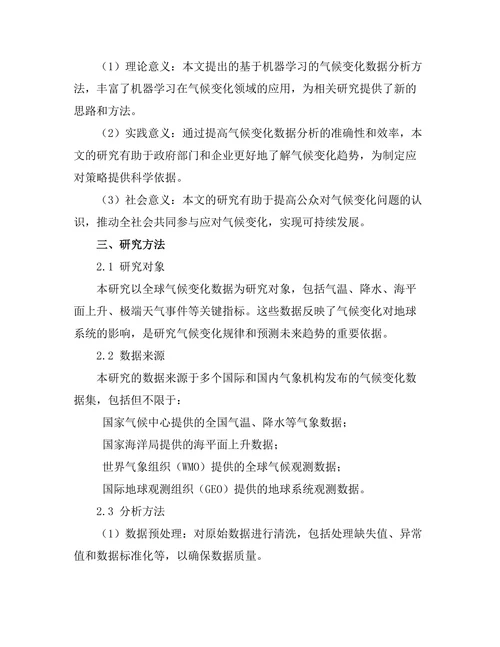 （1）理论意义：本文提出的基于机器学习的气候变化数据分析方法，丰富了机器学习在气候变化领域的应用，为相关研究提供了新的思路和方法。

（2）实践意义：通过提高气候变化数据分析的准确性和效率，本文的研究有助于政府部门和企业更好地了解气候变化趋势，为制定应对策略提供科学依据。

（3）社会意义：本文的研究有助于提高公众对气候变化问题的认识，推动全社会共同参与应对气候变化，实现可持续发展。

三、研究方法

2.1 研究对象

本研究以全球气候变化数据为研究对象，包括气温、降水、海平面上升、极端天气事件等关键指标。这些数据反映了气候变化对地球系统的影响，是研究气候变化规律和预测未来趋势的重要依据。

2.2 数据来源

本研究的数据来源于多个国际和国内气象机构发布的气候变化数据集，包括但不限于：

国家气候中心提供的全国气温、降水等气象数据；

国家海洋局提供的海平面上升数据；

世界气象组织（WMO）提供的全球气候观测数据；

国际地球观测组织（GEO）提供的地球系统观测数据。

2.3 分析方法

（1）数据预处理：对原始数据进行清洗，包括处理缺失值、异常值和数据标准化等，以确保数据质量。